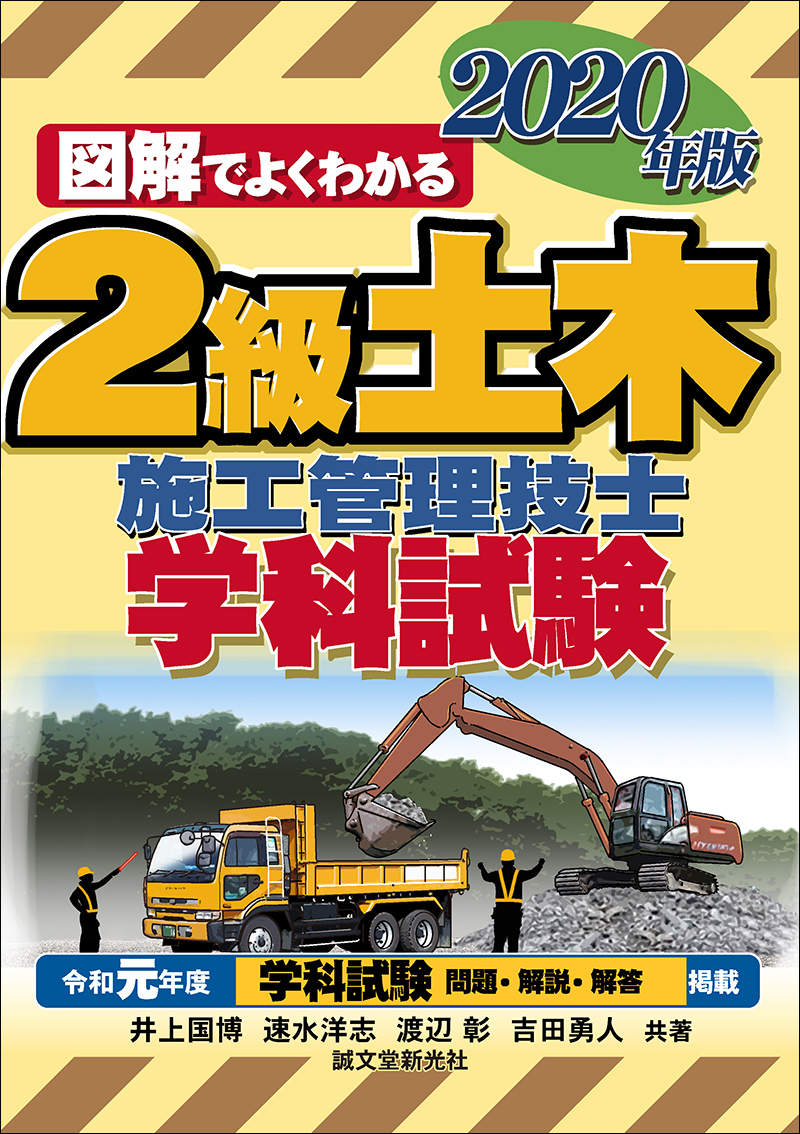 2020年版

図解でよくわかる

2級土木

施工管理技士

学科試験

令和元年度 学科試験 問題・解説・解答 掲載

井上国博 速水洋志 渡辺 彰 吉田勇人 共著

誠文堂新光社